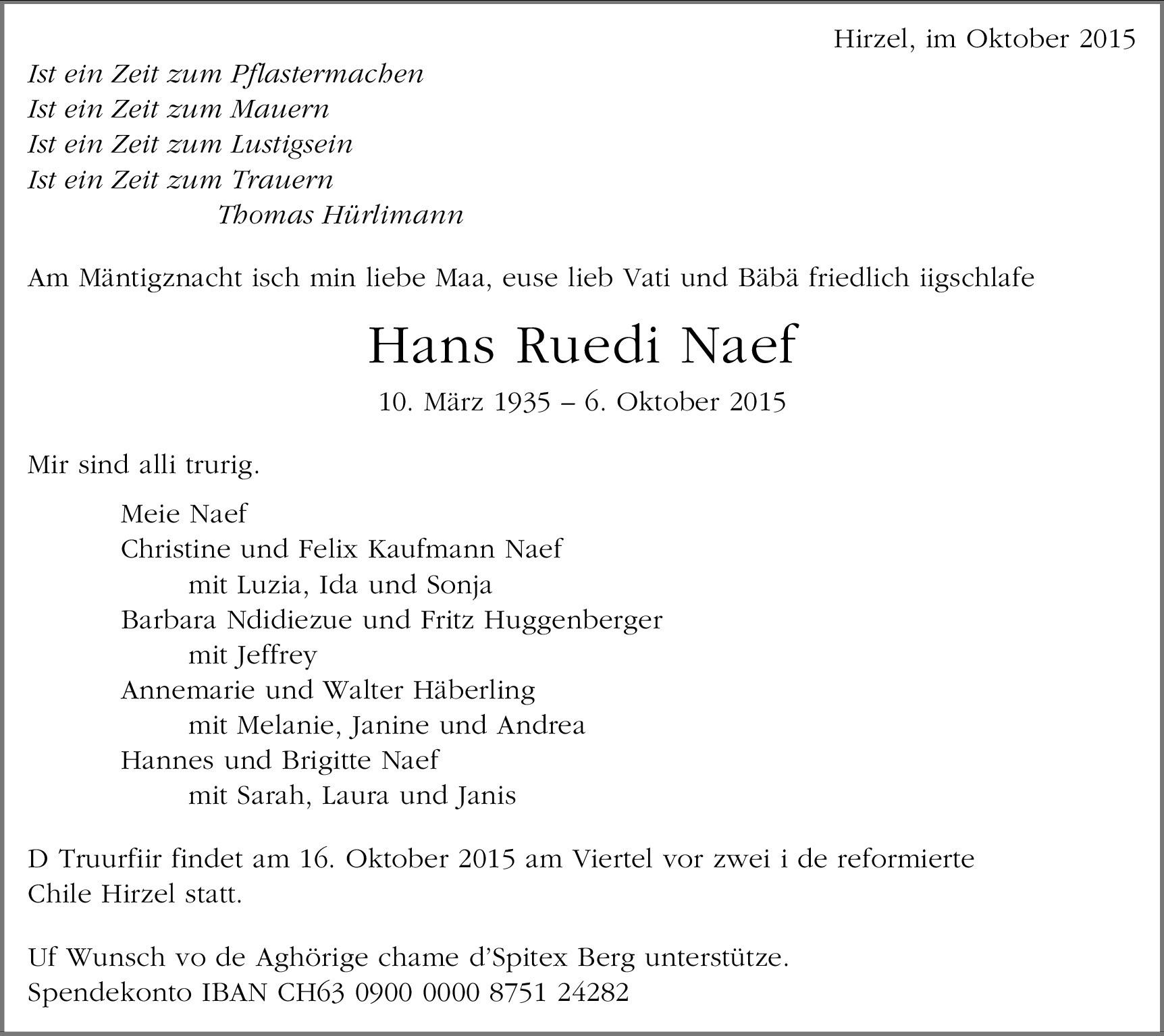 Hirzel, im Oktober 2015

Ist ein Zeit zum Pflastermachen
Ist ein Zeit zum Mauern
Ist ein Zeit zum Lustigsein
Ist ein Zeit zum Trauern
Thomas Hürlimann

Am Mäntigznacht isch min liebe Maa, euse lieb Vati und Bäbä friedlich iigschlafe

Hans Ruedi Naef

10. März 1935 – 6. Oktober 2015

Mir sind alli trurig.

Meie Naef
Christine und Felix Kaufmann Naef
mit Luzia, Ida und Sonja
Barbara Ndidiezue und Fritz Huggenberger
mit Jeffrey
Annemarie und Walter Häberling
mit Melanie, Janine und Andrea
Hannes und Brigitte Naef
mit Sarah, Laura und Janis

D Truurfiir findet am 16. Oktober 2015 am Viertel vor zwei i de reformierte Chile Hirzel statt.

Uf Wunsch vo de Aghörige chame d'Spitex Berg unterstütze.
Spendekonto IBAN CH63 0900 0000 8751 24282